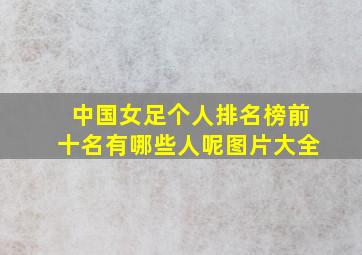 中国女足个人排名榜前十名有哪些人呢图片大全